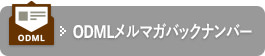 ODML

ODMLメルマガバックナンバー